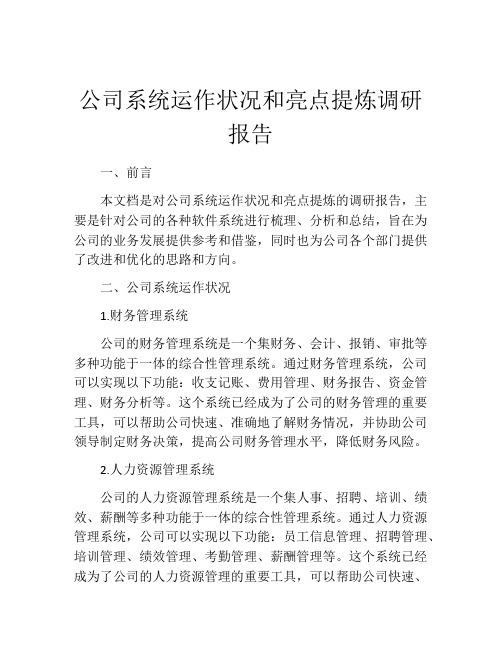 公司系统运作状况和亮点提炼调研报告

一、前言

本文档是对公司系统运作状况和亮点提炼的调研报告，主要是针对公司的各种软件系统进行梳理、分析和总结，旨在为公司的业务发展提供参考和借鉴，同时也为公司各个部门提供了改进和优化的思路和方向。

二、公司系统运作状况

1.财务管理系统

公司的财务管理系统是一个集财务、会计、报销、审批等多种功能于一体的综合性管理系统。通过财务管理系统，公司可以实现以下功能：收支记账、费用管理、财务报告、资金管理、财务分析等。这个系统已经成为了公司的财务管理的重要工具，可以帮助公司快速、准确地了解财务情况，并协助公司领导制定财务决策，提高公司财务管理水平，降低财务风险。

2.人力资源管理系统

公司的人力资源管理系统是一个集人事、招聘、培训、绩效、薪酬等多种功能于一体的综合性管理系统。通过人力资源管理系统，公司可以实现以下功能：员工信息管理、招聘管理、培训管理、绩效管理、考勤管理、薪酬管理等。这个系统已经成为了公司的人力资源管理的重要工具，可以帮助公司快速、